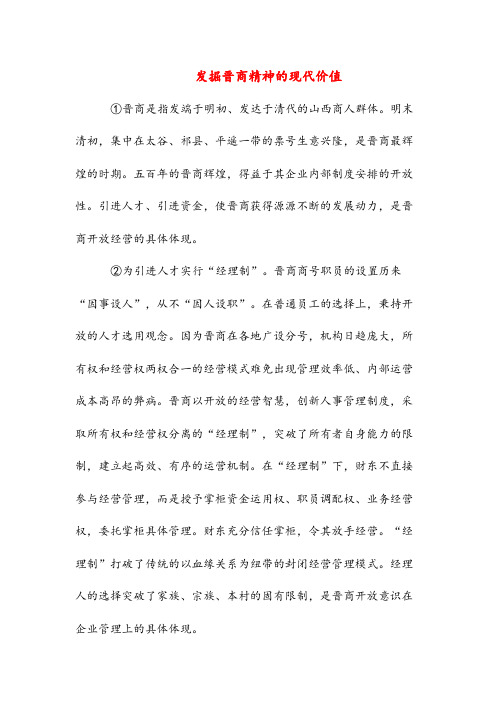 发掘晋商精神的现代价值

①晋商是指发端于明初、发达于清代的山西商人群体。明末清初，集中在太谷、祁县、平遥一带的票号生意兴隆，是晋商最辉煌的时期。五百年的晋商辉煌，得益于其企业内部制度安排的开放性。引进人才、引进资金，使晋商获得源源不断的发展动力，是晋商开放经营的具体体现。

②为引进人才实行“经理制”。晋商商号职员的设置历来“因事设人”，从不“因人设职”。在普通员工的选择上，秉持开放的人才选用观念。因为晋商在各地广设分号，机构日趋庞大，所有权和经营权两权合一的经营模式难免出现管理效率低、内部运营成本高昂的弊病。晋商以开放的经营智慧，创新人事管理制度，采取所有权和经营权分离的“经理制”，突破了所有者自身能力的限制，建立起高效、有序的运营机制。在“经理制”下，财东不直接参与经营管理，而是授予掌柜资金运用权、职员调配权、业务经营权，委托掌柜具体管理。财东充分信任掌柜，令其放手经营。“经理制”打破了传统的以血缘关系为纽带的封闭经营管理模式。经理人的选择突破了家族、宗族、本村的固有限制，是晋商开放意识在企业管理上的具体体现。